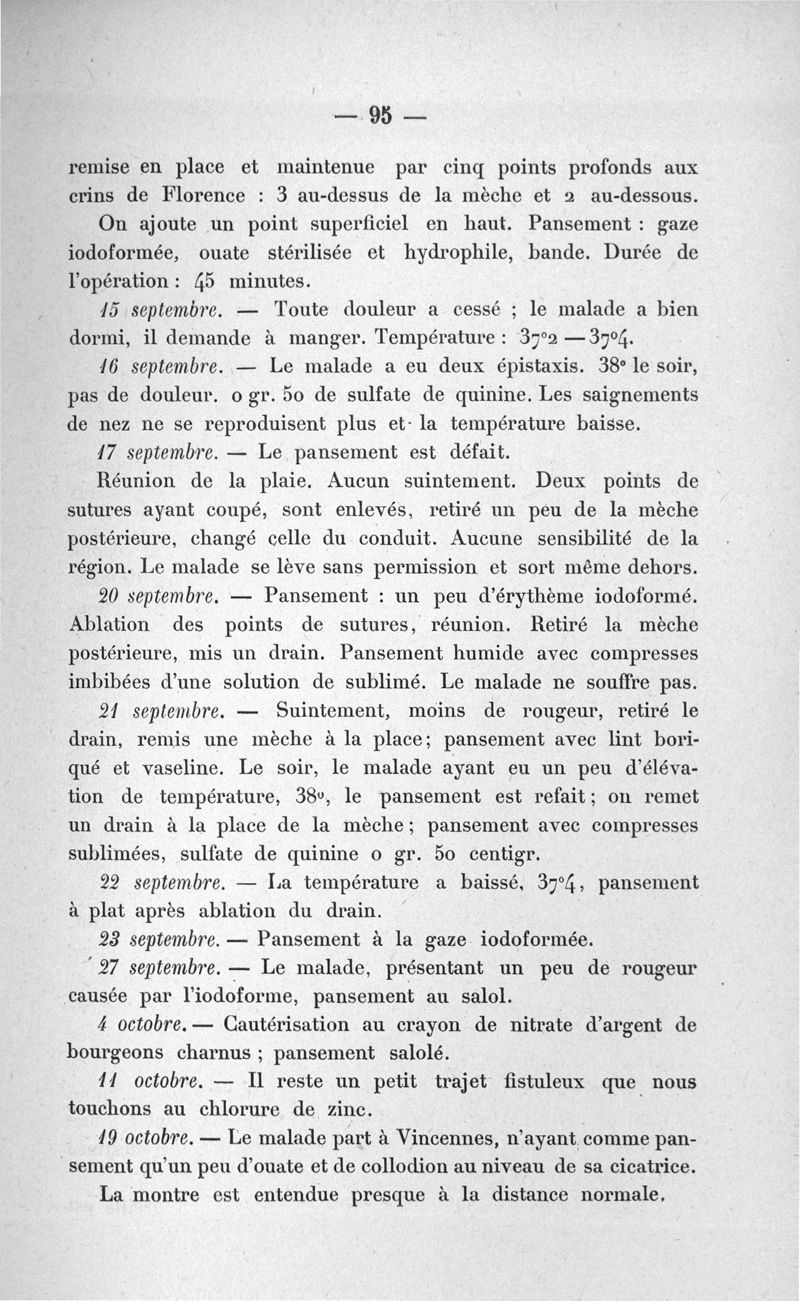 — 95 —

remise en place et maintenue par cinq points profonds aux crins de Florence : 3 au-dessus de la mèche et 2 au-dessous. On ajoute un point superficiel en haut. Pansement : gaze iodoformée, ouate stérilisée et hydrophile, bande. Durée de l'opération : 45 minutes.

15 septembre. — Toute douleur a cessé ; le malade a bien dormi, il demande à manger. Température : 37°2 — 37°4.

16 septembre. — Le malade a eu deux épistaxis. 38° le soir, pas de douleur. 0 gr. 50 de sulfate de quinine. Les saignements de nez ne se reproduisent plus et la température baisse.

17 septembre. — Le pansement est défait.

Réunion de la plaie. Aucun suintement. Deux points de sutures ayant coupé, sont enlevés, retiré un peu de la mèche postérieure, changé celle du conduit. Aucune sensibilité de la région. Le malade se lève sans permission et sort même dehors.

20 septembre. — Pansement : un peu d'érythème iodoformé. Ablation des points de sutures, réunion. Retiré la mèche postérieure, mis un drain. Pansement humide avec compresses imbibées d'une solution de sublimé. Le malade ne souffre pas.

21 septembre. — Suintement, moins de rougeur, retiré le drain, remis une mèche à la place; pansement avec lint boriqué et vaseline. Le soir, le malade ayant eu un peu d'élévation de température, 38°, le pansement est refait ; on remet un drain à la place de la mèche ; pansement avec compresses sublimées, sulfate de quinine 0 gr. 50 centigr.

22 septembre. — La température a baissé, 37°4, pansement à plat après ablation du drain.

23 septembre. — Pansement à la gaze iodoformée.

27 septembre. — Le malade, présentant un peu de rougeur causée par l'iodoforme, pansement au salol.

4 octobre. — Cautérisation au crayon de nitrate d'argent de bourgeons charnus ; pansement salolé.

11 octobre. — Il reste un petit trajet fistuleux que nous touchons au chlorure de zinc.

19 octobre. — Le malade part à Vincennes, n'ayant comme pansement qu'un peu d'ouate et de collodion au niveau de sa cicatrice.

La montre est entendue presque à la distance normale.